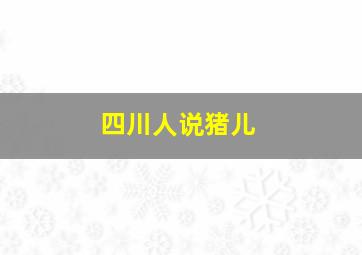 四川人说猪儿